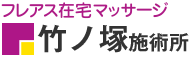 フレアス在宅マッサージ
竹ノ塚施術所